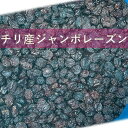 チリ産ジャンボレーズン